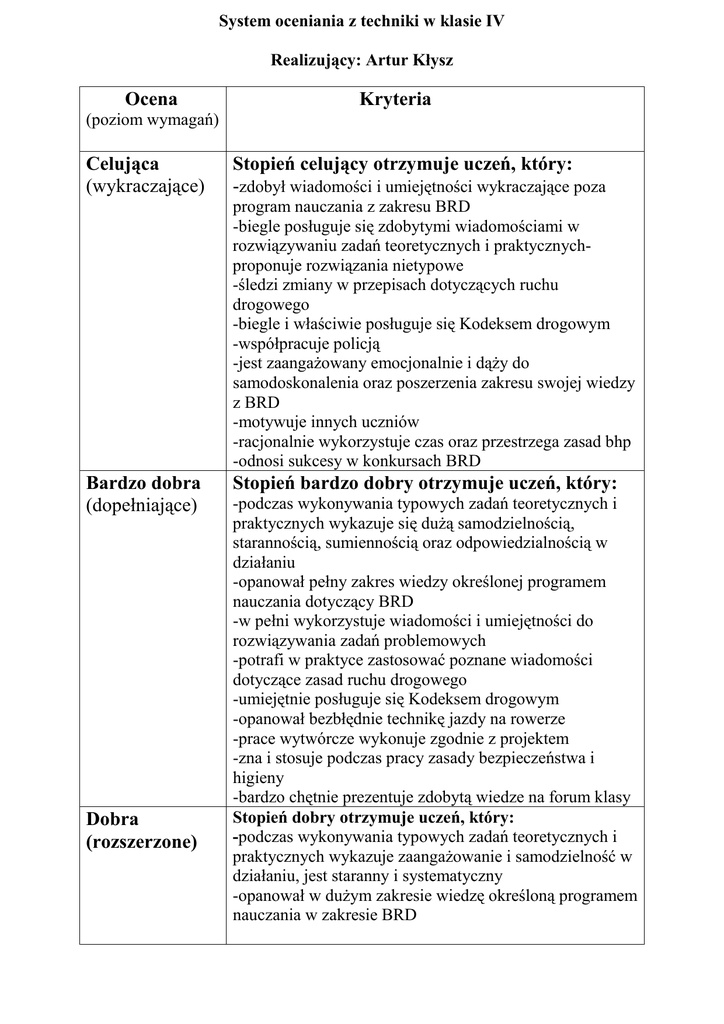 System oceniania z techniki w klasie IV

Realizujący: Artur Kłysz

| Ocena (poziom wymagań) | Kryteria |
|---|---|
| Celująca (wykraczające) | Stopień celujący otrzymuje uczeń, który: -zdobył wiadomości i umiejętności wykraczające poza program nauczania z zakresu BRD -biegle posługuje się zdobytymi wiadomościami w rozwiązywaniu zadań teoretycznych i praktycznych- proponuje rozwiązania nietypowe -śledzi zmiany w przepisach dotyczących ruchu drogowego -biegle i właściwie posługuje się Kodeksem drogowym -współpracuje policją -jest zaangażowany emocjonalnie i dąży do samodoskonalenia oraz poszerzenia zakresu swojej wiedzy z BRD -motywuje innych uczniów -racjonalnie wykorzystuje czas oraz przestrzega zasad bhp -odnosi sukcesy w konkursach BRD |
| Bardzo dobra (dopełniające) | Stopień bardzo dobry otrzymuje uczeń, który: -podczas wykonywania typowych zadań teoretycznych i praktycznych wykazuje się dużą samodzielnością, starannością, sumiennością oraz odpowiedzialnością w działaniu -opanował pełny zakres wiedzy określonej programem nauczania dotyczący BRD -w pełni wykorzystuje wiadomości i umiejętności do rozwiązywania zadań problemowych -potrafi w praktyce zastosować poznane wiadomości dotyczące zasad ruchu drogowego -umiejętnie posługuje się Kodeksem drogowym -opanował bezbłędnie technikę jazdy na rowerze -prace wytwórcze wykonuje zgodnie z projektem -zna i stosuje podczas pracy zasady bezpieczeństwa i higieny -bardzo chętnie prezentuje zdobytą wiedze na forum klasy |
| Dobra (rozszerzone) | Stopień dobry otrzymuje uczeń, który: -podczas wykonywania typowych zadań teoretycznych i praktycznych wykazuje zaangażowanie i samodzielność w działaniu, jest staranny i systematyczny -opanował w dużym zakresie wiedzę określoną programem nauczania w zakresie BRD |